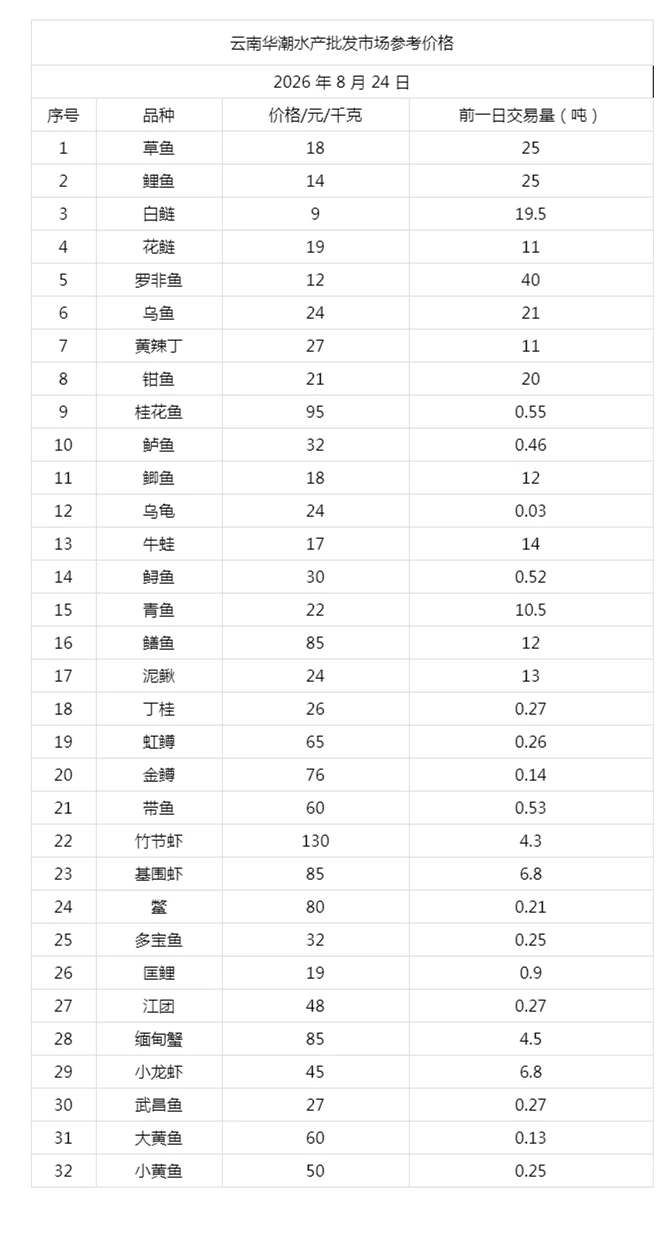 云南华潮水产批发市场参考价格

2026 年 8 月 24 日

| 序号 | 品种 | 价格/元/千克 | 前一日交易量（吨） |
|---|---|---|---|
| 1 | 草鱼 | 18 | 25 |
| 2 | 鲤鱼 | 14 | 25 |
| 3 | 白鲢 | 9 | 19.5 |
| 4 | 花鲢 | 19 | 11 |
| 5 | 罗非鱼 | 12 | 40 |
| 6 | 乌鱼 | 24 | 21 |
| 7 | 黄辣丁 | 27 | 11 |
| 8 | 钳鱼 | 21 | 20 |
| 9 | 桂花鱼 | 95 | 0.55 |
| 10 | 鲈鱼 | 32 | 0.46 |
| 11 | 鲫鱼 | 18 | 12 |
| 12 | 乌龟 | 24 | 0.03 |
| 13 | 牛蛙 | 17 | 14 |
| 14 | 鲟鱼 | 30 | 0.52 |
| 15 | 青鱼 | 22 | 10.5 |
| 16 | 鳝鱼 | 85 | 12 |
| 17 | 泥鳅 | 24 | 13 |
| 18 | 丁桂 | 26 | 0.27 |
| 19 | 虹鳟 | 65 | 0.26 |
| 20 | 金鳟 | 76 | 0.14 |
| 21 | 带鱼 | 60 | 0.53 |
| 22 | 竹节虾 | 130 | 4.3 |
| 23 | 基围虾 | 85 | 6.8 |
| 24 | 鳖 | 80 | 0.21 |
| 25 | 多宝鱼 | 32 | 0.25 |
| 26 | 匡鲤 | 19 | 0.9 |
| 27 | 江团 | 48 | 0.27 |
| 28 | 缅甸蟹 | 85 | 4.5 |
| 29 | 小龙虾 | 45 | 6.8 |
| 30 | 武昌鱼 | 27 | 0.27 |
| 31 | 大黄鱼 | 60 | 0.13 |
| 32 | 小黄鱼 | 50 | 0.25 |